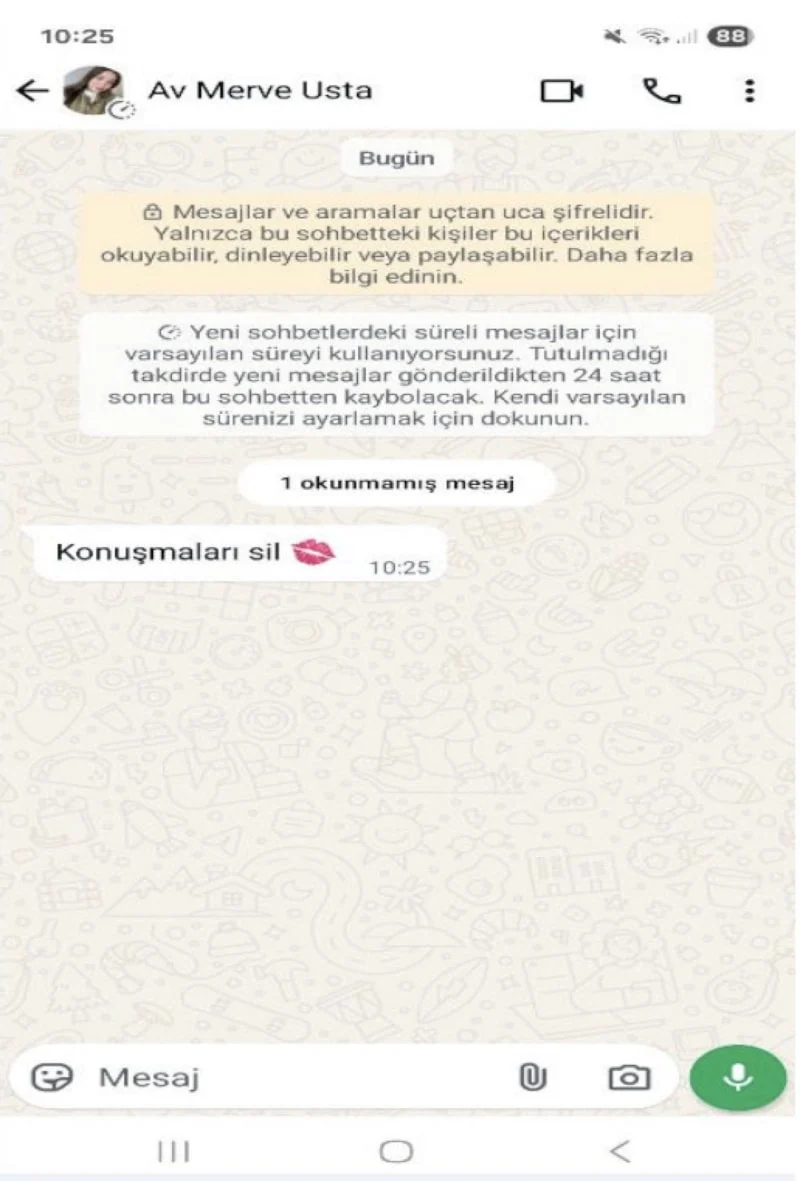 10:25

88

Av Merve Usta

Bugün

Mesajlar ve aramalar uçtan uca şifrelidir. Yalnızca bu sohbetteki kişiler bu içerikleri okuyabilir, dinleyebilir veya paylaşabilir. Daha fazla bilgi edinin.

Yeni sohbetlerdeki süreli mesajlar için varsayılan süreyi kullanıyorsunuz. Tutulmadığı takdirde yeni mesajlar gönderildikten 24 saat sonra bu sohbetten kaybolacak. Kendi varsayılan sürenizi ayarlamak için dokunun.

1 okunmamış mesaj

Konuşmaları sil 💋 10:25

Mesaj